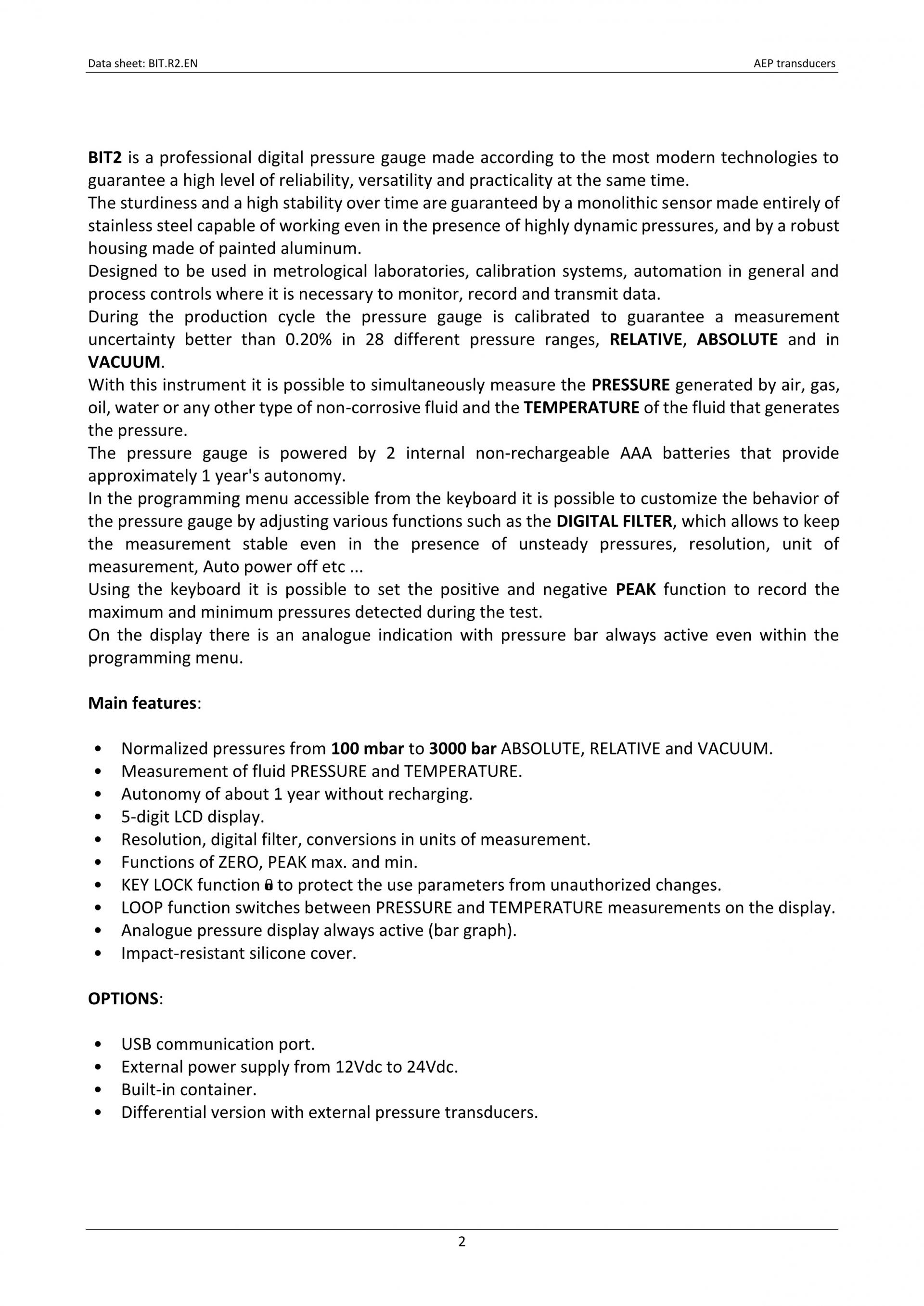 Data sheet: BIT.R2.EN

AEP transducers

BIT2 is a professional digital pressure gauge made according to the most modern technologies to guarantee a high level of reliability, versatility and practicality at the same time.
The sturdiness and a high stability over time are guaranteed by a monolithic sensor made entirely of stainless steel capable of working even in the presence of highly dynamic pressures, and by a robust housing made of painted aluminum.
Designed to be used in metrological laboratories, calibration systems, automation in general and process controls where it is necessary to monitor, record and transmit data.
During the production cycle the pressure gauge is calibrated to guarantee a measurement uncertainty better than 0.20% in 28 different pressure ranges, RELATIVE, ABSOLUTE and in VACUUM.
With this instrument it is possible to simultaneously measure the PRESSURE generated by air, gas, oil, water or any other type of non-corrosive fluid and the TEMPERATURE of the fluid that generates the pressure.
The pressure gauge is powered by 2 internal non-rechargeable AAA batteries that provide approximately 1 year's autonomy.
In the programming menu accessible from the keyboard it is possible to customize the behavior of the pressure gauge by adjusting various functions such as the DIGITAL FILTER, which allows to keep the measurement stable even in the presence of unsteady pressures, resolution, unit of measurement, Auto power off etc ...
Using the keyboard it is possible to set the positive and negative PEAK function to record the maximum and minimum pressures detected during the test.
On the display there is an analogue indication with pressure bar always active even within the programming menu.

Main features:

• Normalized pressures from 100 mbar to 3000 bar ABSOLUTE, RELATIVE and VACUUM.
• Measurement of fluid PRESSURE and TEMPERATURE.
• Autonomy of about 1 year without recharging.
• 5-digit LCD display.
• Resolution, digital filter, conversions in units of measurement.
• Functions of ZERO, PEAK max. and min.
• KEY LOCK function to protect the use parameters from unauthorized changes.
• LOOP function switches between PRESSURE and TEMPERATURE measurements on the display.
• Analogue pressure display always active (bar graph).
• Impact-resistant silicone cover.

OPTIONS:

• USB communication port.
• External power supply from 12Vdc to 24Vdc.
• Built-in container.
• Differential version with external pressure transducers.

2